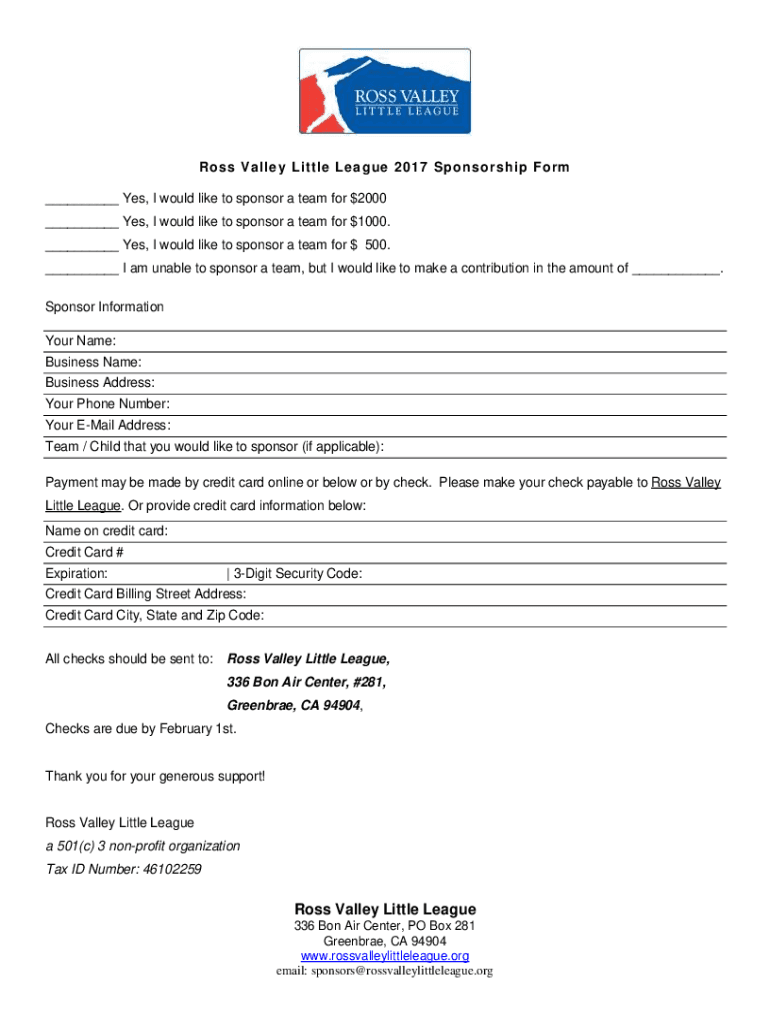 ROSS VALLEY
LITTLE LEAGUE

Ross Valley Little League 2017 Sponsorship Form

__________ Yes, I would like to sponsor a team for $2000

__________ Yes, I would like to sponsor a team for $1000.

__________ Yes, I would like to sponsor a team for $ 500.

__________ I am unable to sponsor a team, but I would like to make a contribution in the amount of ___________.

Sponsor Information

Your Name:
Business Name:
Business Address:
Your Phone Number:
Your E-Mail Address:
Team / Child that you would like to sponsor (if applicable):

Payment may be made by credit card online or below or by check. Please make your check payable to Ross Valley Little League. Or provide credit card information below:

Name on credit card:
Credit Card #
Expiration: | 3-Digit Security Code:
Credit Card Billing Street Address:
Credit Card City, State and Zip Code:

All checks should be sent to: Ross Valley Little League,
336 Bon Air Center, #281,
Greenbrae, CA 94904,

Checks are due by February 1st.

Thank you for your generous support!

Ross Valley Little League
a 501(c) 3 non-profit organization
Tax ID Number: 46102259

Ross Valley Little League
336 Bon Air Center, PO Box 281
Greenbrae, CA 94904
www.rossvalleylittleleague.org
email: sponsors@rossvalleylittleleague.org